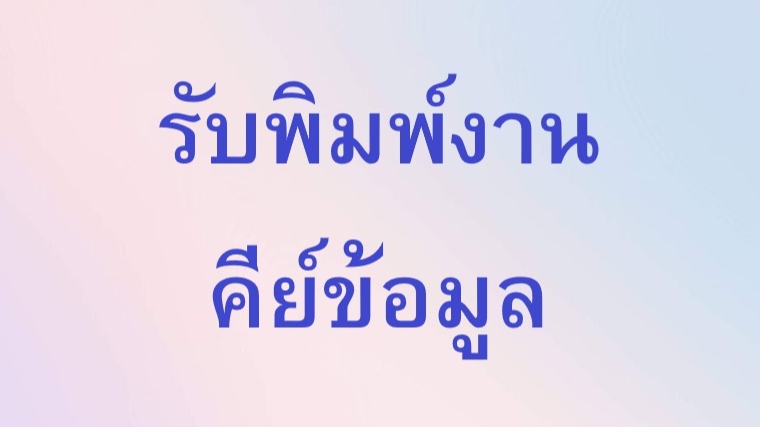 รับพิมพ์งาน
คีย์ข้อมูล